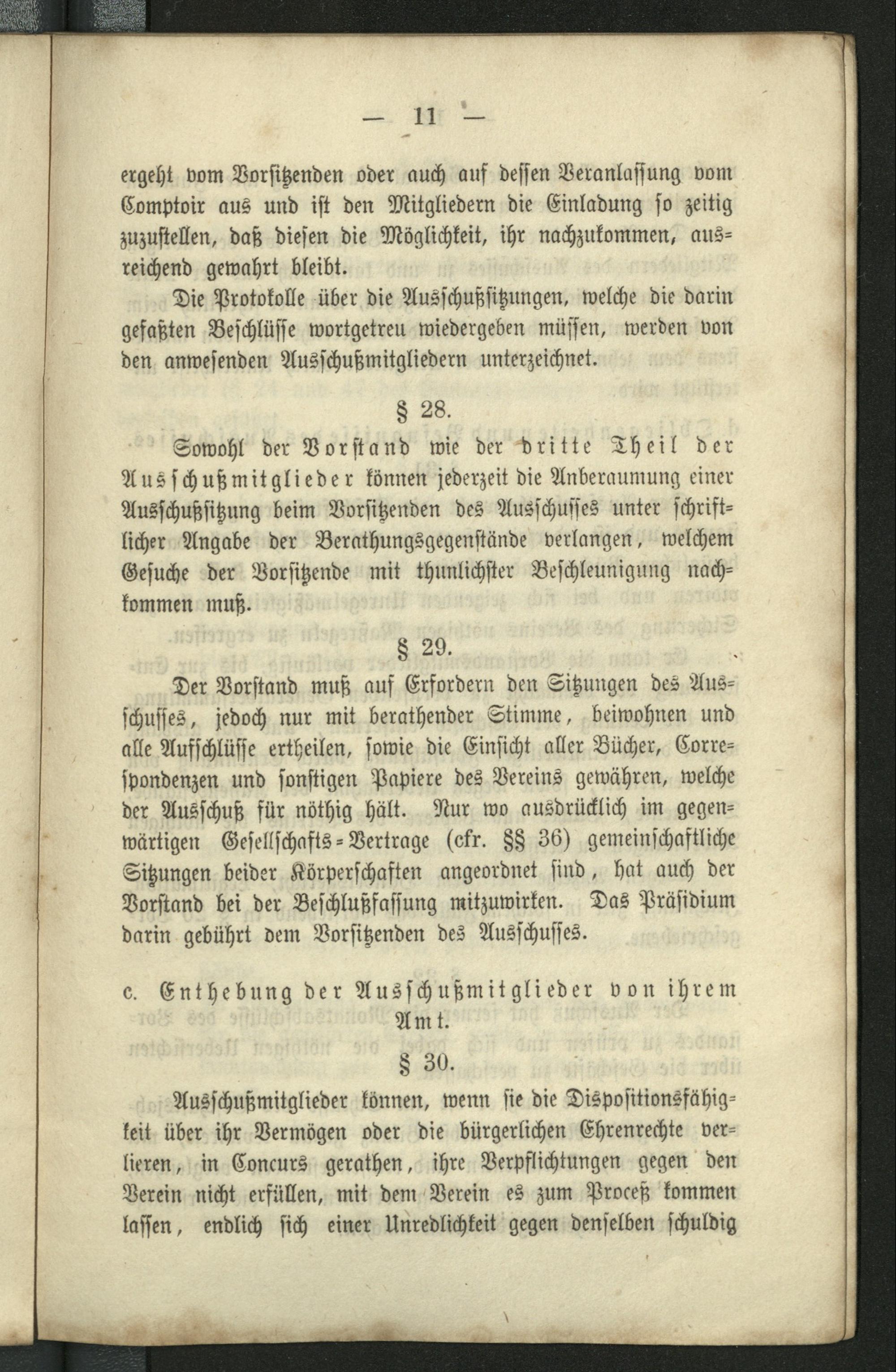 — 11 —

ergeht vom Vorsitzenden oder auch auf dessen Veranlassung vom Comptoir aus und ist den Mitgliedern die Einladung so zeitig zuzustellen, daß diesen die Möglichkeit, ihr nachzukommen, ausreichend gewahrt bleibt.

Die Protokolle über die Ausschußsitzungen, welche die darin gefaßten Beschlüsse wortgetreu wiedergeben müssen, werden von den anwesenden Ausschußmitgliedern unterzeichnet.

§ 28.

Sowohl der Vorstand wie der dritte Theil der Ausschußmitglieder können jederzeit die Anberaumung einer Ausschußsitzung beim Vorsitzenden des Ausschusses unter schriftlicher Angabe der Berathungsgegenstände verlangen, welchem Gesuche der Vorsitzende mit thunlichster Beschleunigung nachkommen muß.

§ 29.

Der Vorstand muß auf Erfordern den Sitzungen des Ausschusses, jedoch nur mit berathender Stimme, beiwohnen und alle Aufschlüsse ertheilen, sowie die Einsicht aller Bücher, Correspondenzen und sonstigen Papiere des Vereins gewähren, welche der Ausschuß für nöthig hält. Nur wo ausdrücklich im gegenwärtigen Gesellschafts-Vertrage (cfr. §§ 36) gemeinschaftliche Sitzungen beider Körperschaften angeordnet sind, hat auch der Vorstand bei der Beschlußfassung mitzuwirken. Das Präsidium darin gebührt dem Vorsitzenden des Ausschusses.

c. Enthebung der Ausschußmitglieder von ihrem Amt.

§ 30.

Ausschußmitglieder können, wenn sie die Dispositionsfähigkeit über ihr Vermögen oder die bürgerlichen Ehrenrechte verlieren, in Concurs gerathen, ihre Verpflichtungen gegen den Verein nicht erfüllen, mit dem Verein es zum Proceß kommen lassen, endlich sich einer Unredlichkeit gegen denselben schuldig